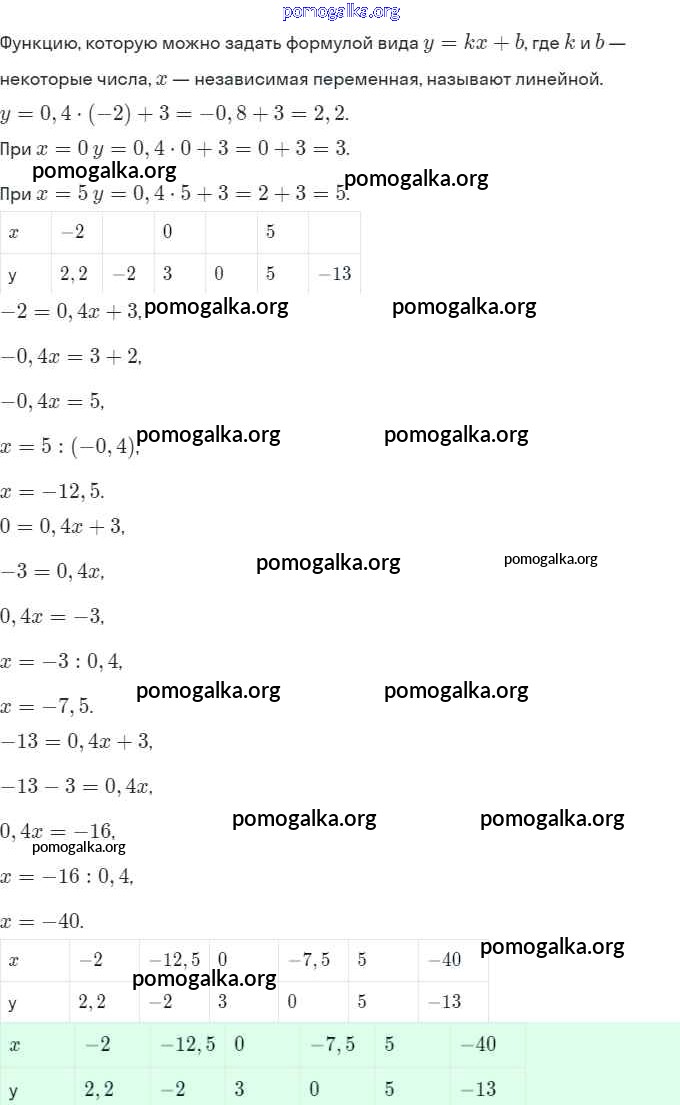 pomogalka.org

Функцию, которую можно задать формулой вида $y = kx + b$, где $k$ и $b$ — некоторые числа, $x$ — независимая переменная, называют линейной.

$y = 0,4 \cdot (-2) + 3 = -0,8 + 3 = 2,2.$

При $x = 0$ $y = 0,4 \cdot 0 + 3 = 0 + 3 = 3.$

pomogalka.org pomogalka.org

При $x = 5$ $y = 0,4 \cdot 5 + 3 = 2 + 3 = 5.$

| $x$ | $-2$ | | $0$ | | $5$ | |
|---|---|---|---|---|---|---|
| y | $2,2$ | $-2$ | $3$ | $0$ | $5$ | $-13$ |

$-2 = 0,4x + 3,$ pomogalka.org pomogalka.org

$-0,4x = 3 + 2,$

$-0,4x = 5,$

$x = 5 : (-0,4),$ pomogalka.org pomogalka.org

$x = -12,5.$

$0 = 0,4x + 3,$

$-3 = 0,4x,$ pomogalka.org pomogalka.org

$0,4x = -3,$

$x = -3 : 0,4,$

$x = -7,5.$ pomogalka.org pomogalka.org

$-13 = 0,4x + 3,$

$-13 - 3 = 0,4x,$

$0,4x = -16,$ pomogalka.org pomogalka.org

pomogalka.org

$x = -16 : 0,4,$

$x = -40.$

pomogalka.org

| $x$ | $-2$ | $-12,5$ | $0$ | $-7,5$ | $5$ | $-40$ |
|---|---|---|---|---|---|---|
| y | $2,2$ | $-2$ | $3$ | $0$ | $5$ | $-13$ |

pomogalka.org

| $x$ | $-2$ | $-12,5$ | $0$ | $-7,5$ | $5$ | $-40$ |
|---|---|---|---|---|---|---|
| y | $2,2$ | $-2$ | $3$ | $0$ | $5$ | $-13$ |